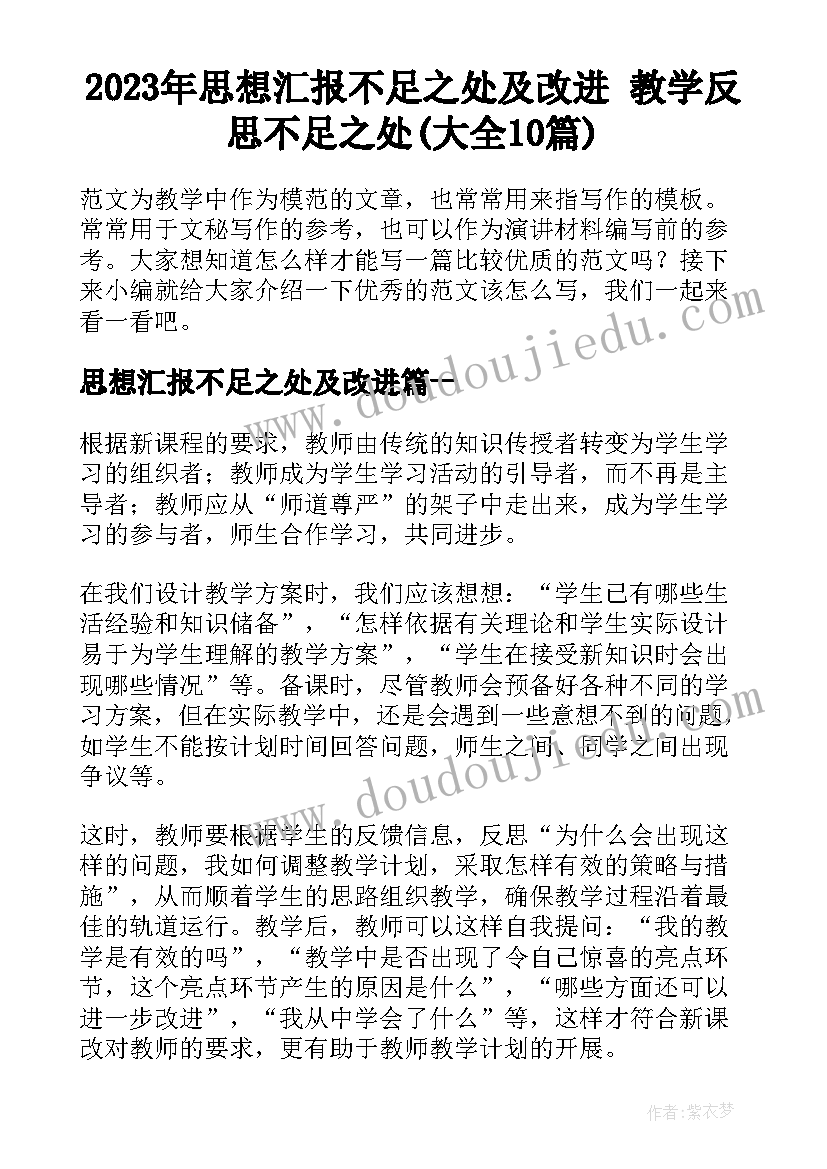 2023年思想汇报不足之处及改进 教学反思不足之处(大全10篇)

范文为教学中作为模范的文章，也常常用来指写作的模板。常常用于文秘写作的参考，也可以作为演讲材料编写前的参考。大家想知道怎么样才能写一篇比较优质的范文吗？接下来小编就给大家介绍一下优秀的范文该怎么写，我们一起来看一看吧。

思想汇报不足之处及改进篇一

根据新课程的要求，教师由传统的知识传授者转变为学生学习的组织者；教师成为学生学习活动的引导者，而不再是主导者；教师应从“师道尊严”的架子中走出来，成为学生学习的参与者，师生合作学习，共同进步。

在我们设计教学方案时，我们应该想想：“学生已有哪些生活经验和知识储备”，“怎样依据有关理论和学生实际设计易于为学生理解的教学方案”，“学生在接受新知识时会出现哪些情况”等。备课时，尽管教师会预备好各种不同的学习方案，但在实际教学中，还是会遇到一些意想不到的问题，如学生不能按计划时间回答问题，师生之间、同学之间出现争议等。

这时，教师要根据学生的反馈信息，反思“为什么会出现这样的问题，我如何调整教学计划，采取怎样有效的策略与措施”，从而顺着学生的思路组织教学，确保教学过程沿着最佳的轨道运行。教学后，教师可以这样自我提问：“我的教学是有效的吗”，“教学中是否出现了令自己惊喜的亮点环节，这个亮点环节产生的原因是什么”，“哪些方面还可以进一步改进”，“我从中学会了什么”等，这样才符合新课改对教师的要求，更有助于教师教学计划的开展。

www.doudoujiedu.com

作者：紫衣梦